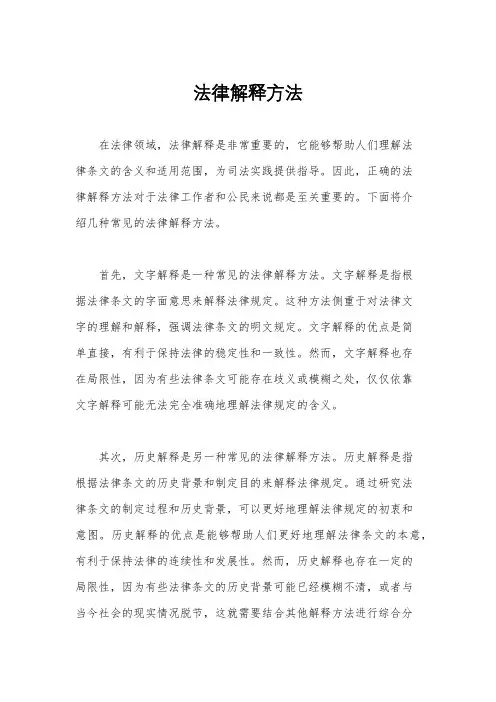 法律解释方法

在法律领域，法律解释是非常重要的，它能够帮助人们理解法律条文的含义和适用范围，为司法实践提供指导。因此，正确的法律解释方法对于法律工作者和公民来说都是至关重要的。下面将介绍几种常见的法律解释方法。

首先，文字解释是一种常见的法律解释方法。文字解释是指根据法律条文的字面意思来解释法律规定。这种方法侧重于对法律文字的理解和解释，强调法律条文的明文规定。文字解释的优点是简单直接，有利于保持法律的稳定性和一致性。然而，文字解释也存在局限性，因为有些法律条文可能存在歧义或模糊之处，仅仅依靠文字解释可能无法完全准确地理解法律规定的含义。

其次，历史解释是另一种常见的法律解释方法。历史解释是指根据法律条文的历史背景和制定目的来解释法律规定。通过研究法律条文的制定过程和历史背景，可以更好地理解法律规定的初衷和意图。历史解释的优点是能够帮助人们更好地理解法律条文的本意，有利于保持法律的连续性和发展性。然而，历史解释也存在一定的局限性，因为有些法律条文的历史背景可能已经模糊不清，或者与当今社会的现实情况脱节，这就需要结合其他解释方法进行综合分